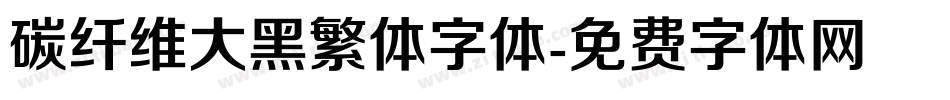 碳纤维大黑繁体字体-免费字体网